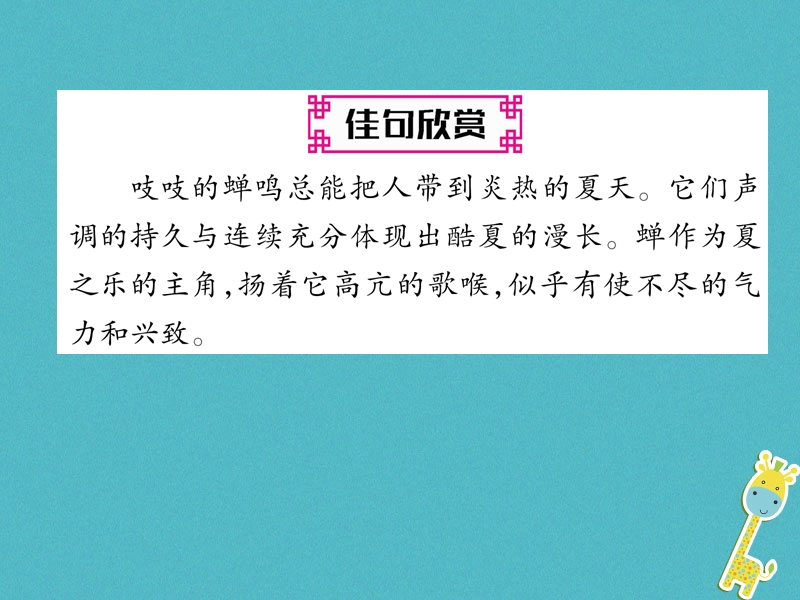 佳句欣赏

吱吱的蝉鸣总能把人带到炎热的夏天。它们声调的持久与连续充分体现出酷夏的漫长。蝉作为夏之乐的主角，扬着它高亢的歌喉，似乎有使不尽的气力和兴致。